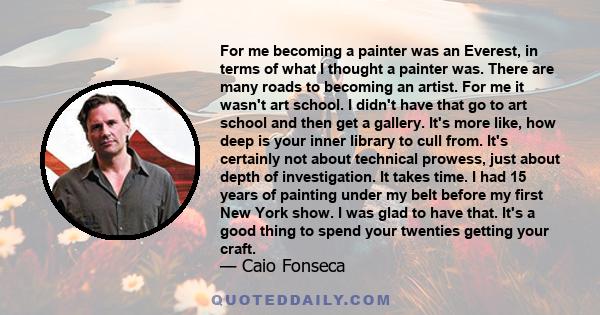 For me becoming a painter was an Everest, in terms of what I thought a painter was. There are many roads to becoming an artist. For me it wasn't art school. I didn't have that go to art school and then get a gallery. It's more like, how deep is your inner library to cull from. It's certainly not about technical prowess, just about depth of investigation. It takes time. I had 15 years of painting under my belt before my first New York show. I was glad to have that. It's a good thing to spend your twenties getting your craft.
— Caio Fonseca

QUOTEDDAILY.COM